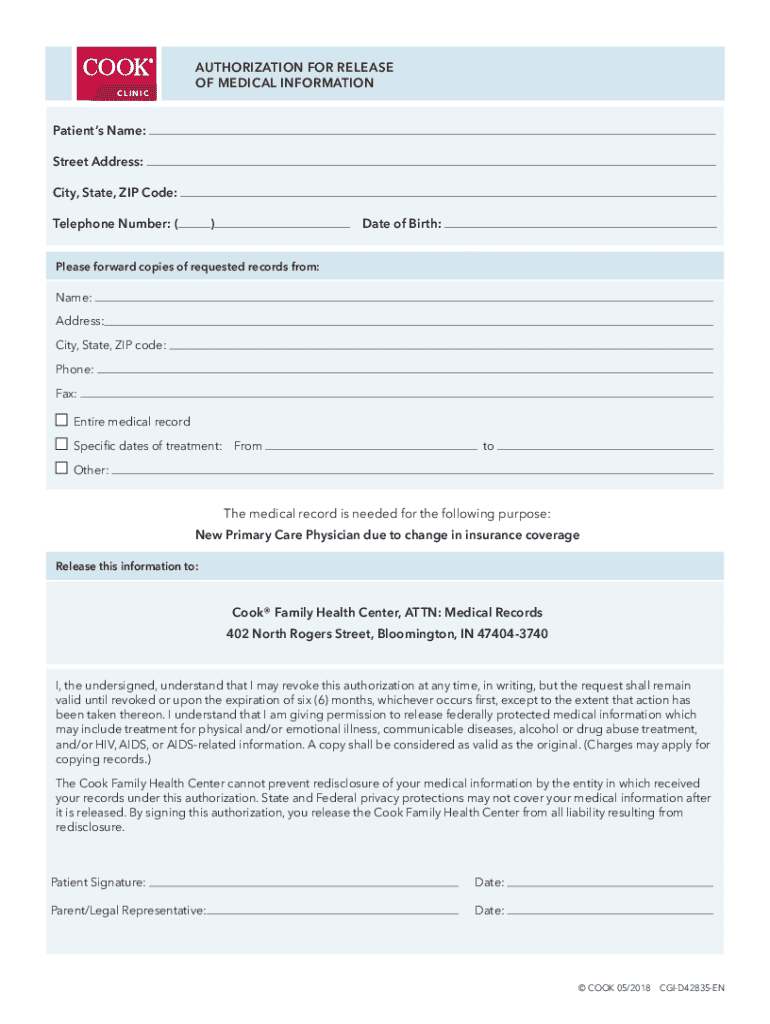 COOK®
CLINIC

AUTHORIZATION FOR RELEASE OF MEDICAL INFORMATION

Patient's Name:

Street Address:

City, State, ZIP Code:

Telephone Number: ( ) Date of Birth:

Please forward copies of requested records from:

Name:

Address:

City, State, ZIP code:

Phone:

Fax:

☐ Entire medical record

☐ Specific dates of treatment: From to

☐ Other:

The medical record is needed for the following purpose:

New Primary Care Physician due to change in insurance coverage

Release this information to:

Cook® Family Health Center, ATTN: Medical Records

402 North Rogers Street, Bloomington, IN 47404-3740

I, the undersigned, understand that I may revoke this authorization at any time, in writing, but the request shall remain valid until revoked or upon the expiration of six (6) months, whichever occurs first, except to the extent that action has been taken thereon. I understand that I am giving permission to release federally protected medical information which may include treatment for physical and/or emotional illness, communicable diseases, alcohol or drug abuse treatment, and/or HIV, AIDS, or AIDS-related information. A copy shall be considered as valid as the original. (Charges may apply for copying records.)

The Cook Family Health Center cannot prevent redisclosure of your medical information by the entity in which received your records under this authorization. State and Federal privacy protections may not cover your medical information after it is released. By signing this authorization, you release the Cook Family Health Center from all liability resulting from redisclosure.

Patient Signature: Date:

Parent/Legal Representative: Date:

© COOK 05/2018 CGI-D42835-EN